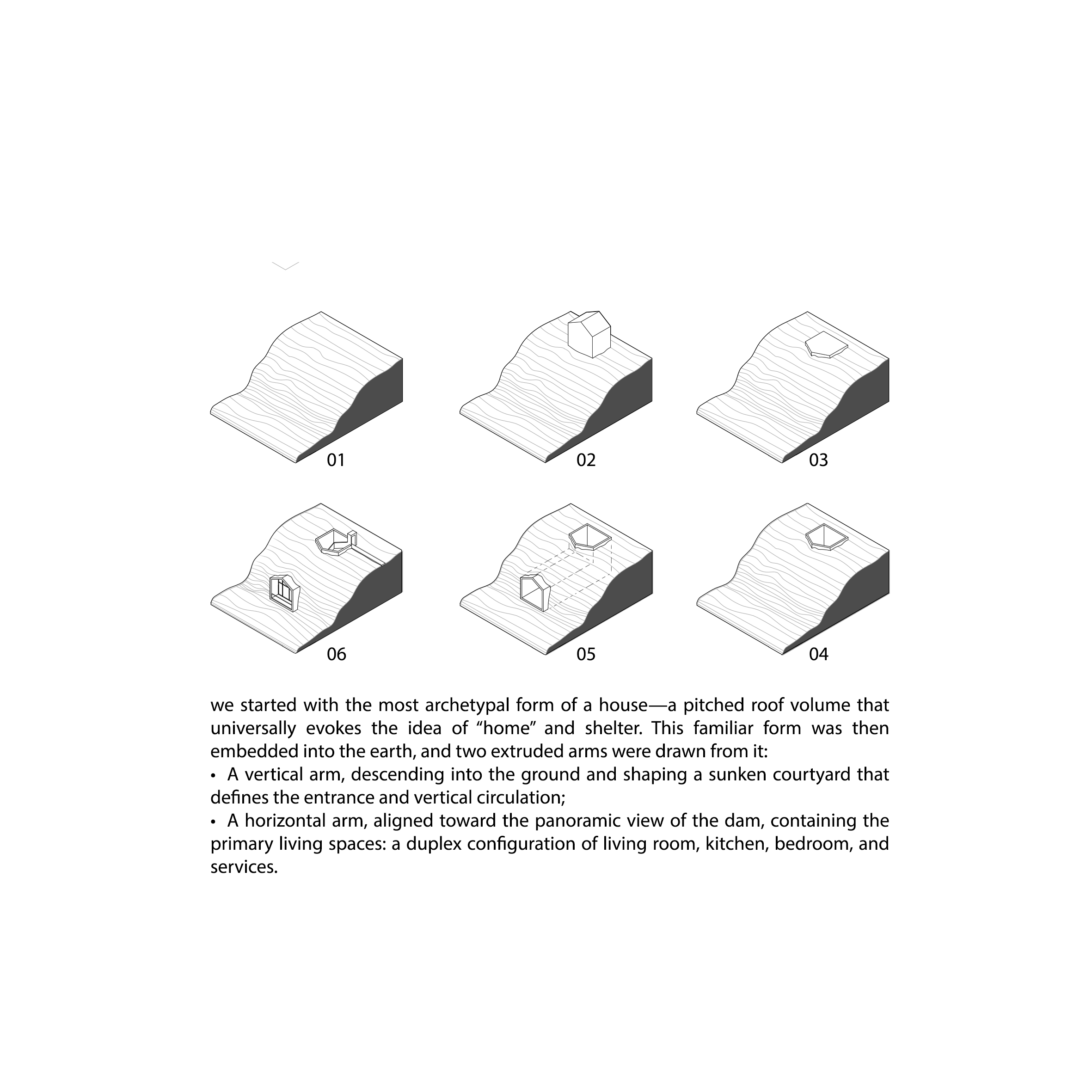 01

02

03

06

05

04

we started with the most archetypal form of a house—a pitched roof volume that universally evokes the idea of “home” and shelter. This familiar form was then embedded into the earth, and two extruded arms were drawn from it:

• A vertical arm, descending into the ground and shaping a sunken courtyard that defines the entrance and vertical circulation;

• A horizontal arm, aligned toward the panoramic view of the dam, containing the primary living spaces: a duplex configuration of living room, kitchen, bedroom, and services.